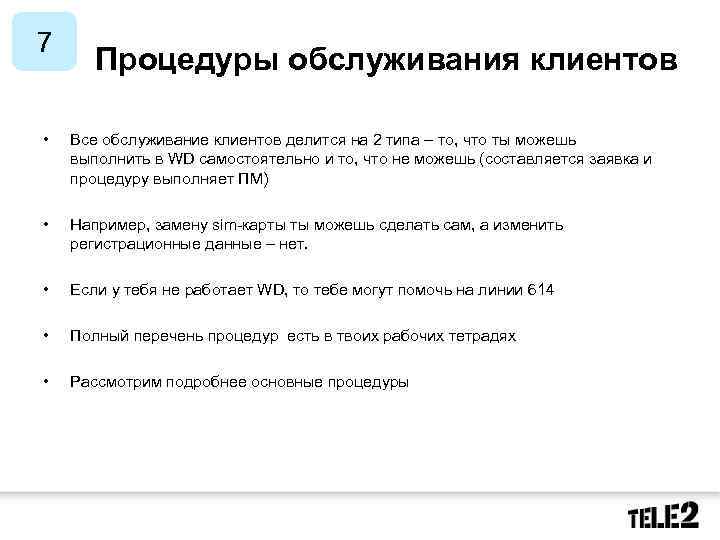 7

Процедуры обслуживания клиентов

• Все обслуживание клиентов делится на 2 типа – то, что ты можешь выполнить в WD самостоятельно и то, что не можешь (составляется заявка и процедуру выполняет ПМ)

• Например, замену sim-карты ты можешь сделать сам, а изменить регистрационные данные – нет.

• Если у тебя не работает WD, то тебе могут помочь на линии 614

• Полный перечень процедур есть в твоих рабочих тетрадях

• Рассмотрим подробнее основные процедуры

TELE2